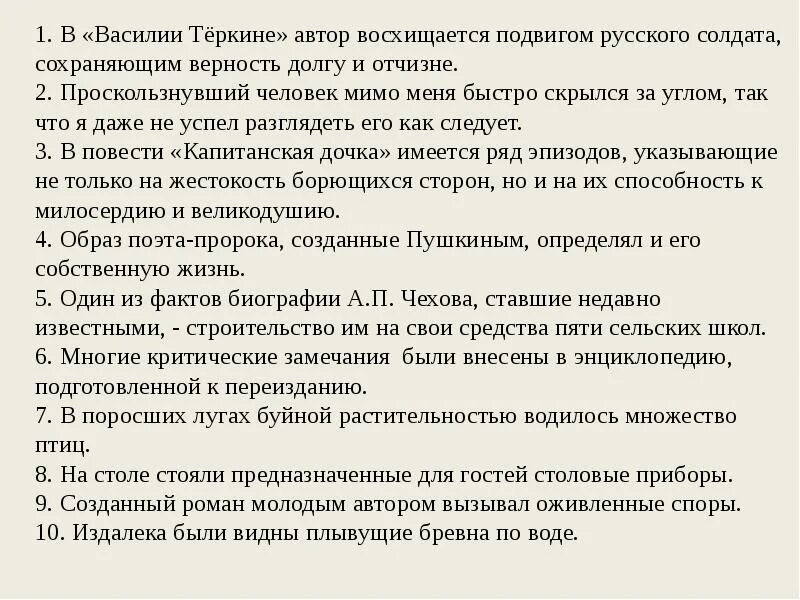 1. В «Василии Тёркине» автор восхищается подвигом русского солдата, сохраняющим верность долгу и отчизне.
2. Проскользнувший человек мимо меня быстро скрылся за углом, так что я даже не успел разглядеть его как следует.
3. В повести «Капитанская дочка» имеется ряд эпизодов, указывающие не только на жестокость борющихся сторон, но и на их способность к милосердию и великодушию.
4. Образ поэта-пророка, созданные Пушкиным, определял и его собственную жизнь.
5. Один из фактов биографии А.П. Чехова, ставшие недавно известными, - строительство им на свои средства пяти сельских школ.
6. Многие критические замечания были внесены в энциклопедию, подготовленной к переизданию.
7. В поросших лугах буйной растительностью водилось множество птиц.
8. На столе стояли предназначенные для гостей столовые приборы.
9. Созданный роман молодым автором вызывал оживленные споры.
10. Издалека были видны плывущие бревна по воде.